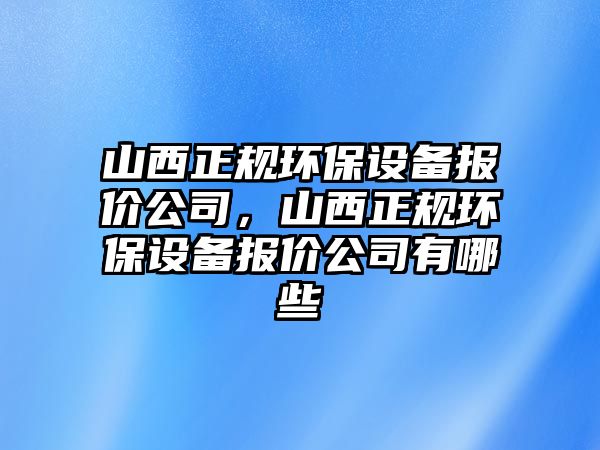 山西正规环保设备报价公司，山西正规环保设备报价公司有哪些